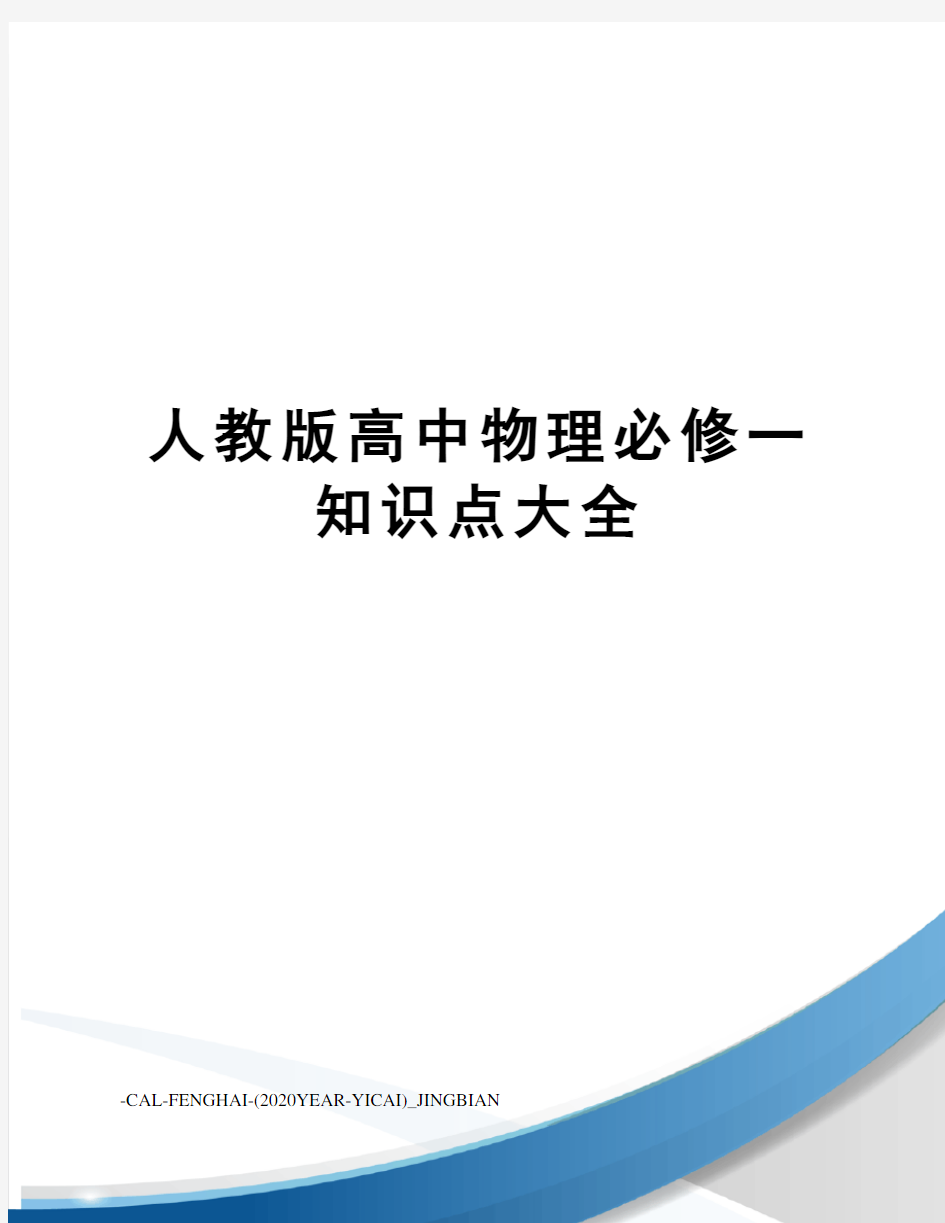 人教版高中物理必修一知识点大全

-CAL-FENGHAI-(2020YEAR-YICAI)_JINGBIAN